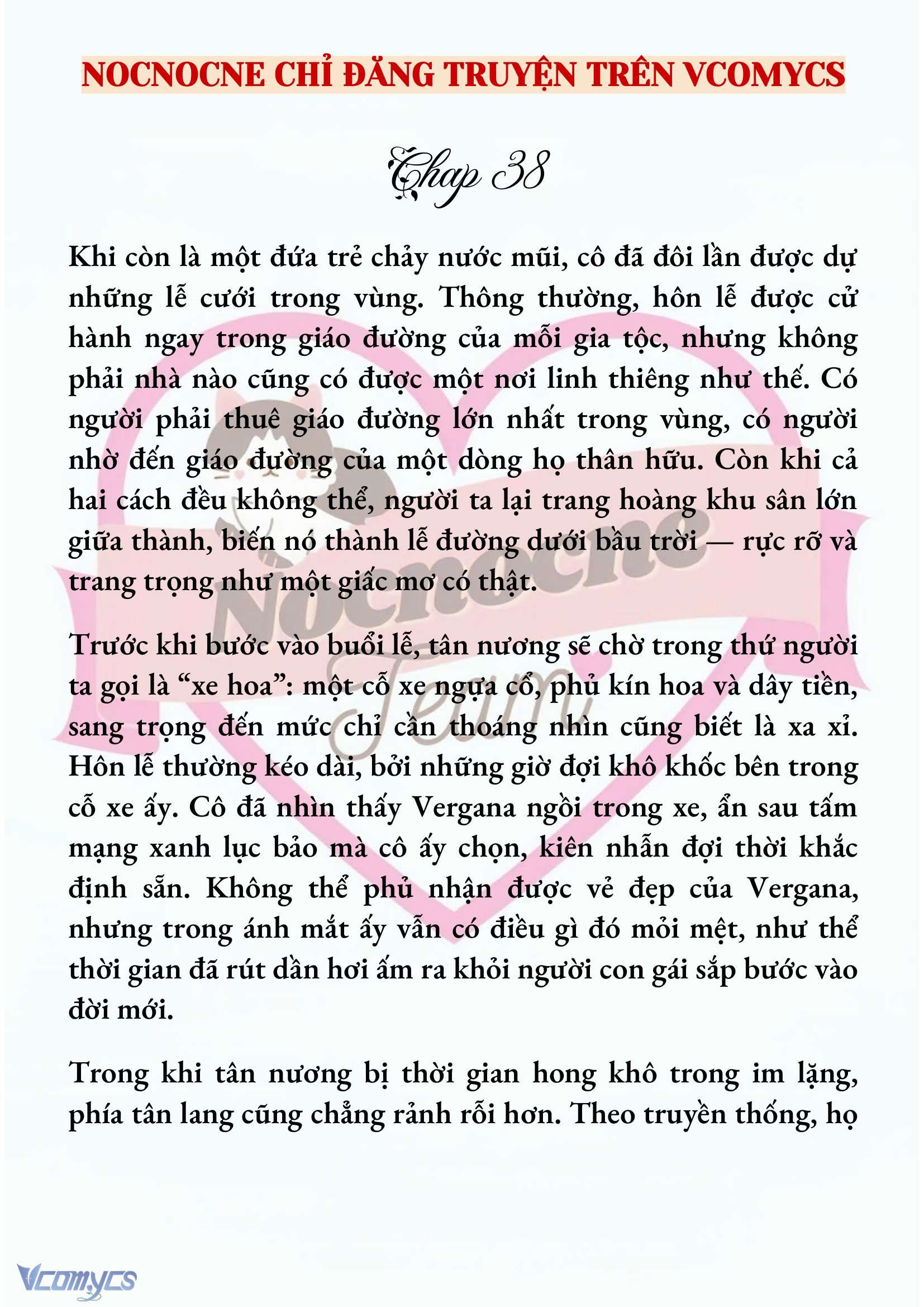 NOCNOCNE CHỈ ĐĂNG TRUYỆN TRÊN VCOMYCS

Chap 38

Khi còn là một đứa trẻ chảy nước mũi, cô đã đôi lần được dự những lễ cưới trong vùng. Thông thường, hôn lễ được cử hành ngay trong giáo đường của mỗi gia tộc, nhưng không phải nhà nào cũng có được một nơi linh thiêng như thế. Có người phải thuê giáo đường lớn nhất trong vùng, có người nhờ đến giáo đường của một dòng họ thân hữu. Còn khi cả hai cách đều không thể, người ta lại trang hoàng khu sân lớn giữa thành, biến nó thành lễ đường dưới bầu trời — rực rỡ và trang trọng như một giấc mơ có thật.

Trước khi bước vào buổi lễ, tân nương sẽ chờ trong thứ người ta gọi là “xe hoa”: một cỗ xe ngựa cổ, phủ kín hoa và dây tiền, sang trọng đến mức chỉ cần thoáng nhìn cũng biết là xa xỉ. Hôn lễ thường kéo dài, bởi những giờ đợi khô khốc bên trong cỗ xe ấy. Cô đã nhìn thấy Vergana ngồi trong xe, ẩn sau tấm mạng xanh lục bảo mà cô ấy chọn, kiên nhẫn đợi thời khắc định sẵn. Không thể phủ nhận được vẻ đẹp của Vergana, nhưng trong ánh mắt ấy vẫn có điều gì đó mỏi mệt, như thể thời gian đã rút dần hơi ấm ra khỏi người con gái sắp bước vào đời mới.

Trong khi tân nương bị thời gian hong khô trong im lặng, phía tân lang cũng chẳng rảnh rỗi hơn. Theo truyền thống, họ

Nocnocne Team

Vcomycs